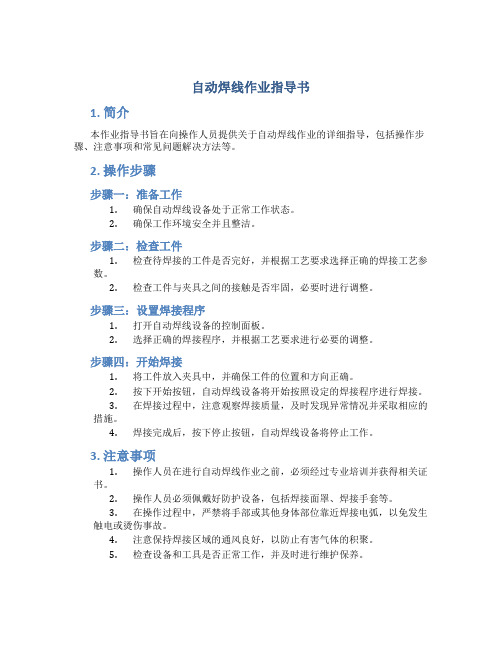 自动焊线作业指导书

1. 简介

本作业指导书旨在向操作人员提供关于自动焊线作业的详细指导，包括操作步骤、注意事项和常见问题解决方法等。

2. 操作步骤

步骤一：准备工作

1. 确保自动焊线设备处于正常工作状态。
2. 确保工作环境安全并且整洁。

步骤二：检查工件

1. 检查待焊接的工件是否完好，并根据工艺要求选择正确的焊接工艺参数。
2. 检查工件与夹具之间的接触是否牢固，必要时进行调整。

步骤三：设置焊接程序

1. 打开自动焊线设备的控制面板。
2. 选择正确的焊接程序，并根据工艺要求进行必要的调整。

步骤四：开始焊接

1. 将工件放入夹具中，并确保工件的位置和方向正确。
2. 按下开始按钮，自动焊线设备将开始按照设定的焊接程序进行焊接。
3. 在焊接过程中，注意观察焊接质量，及时发现异常情况并采取相应的措施。
4. 焊接完成后，按下停止按钮，自动焊线设备将停止工作。

3. 注意事项

1. 操作人员在进行自动焊线作业之前，必须经过专业培训并获得相关证书。
2. 操作人员必须佩戴好防护设备，包括焊接面罩、焊接手套等。
3. 在操作过程中，严禁将手部或其他身体部位靠近焊接电弧，以免发生触电或烫伤事故。
4. 注意保持焊接区域的通风良好，以防止有害气体的积聚。
5. 检查设备和工具是否正常工作，并及时进行维护保养。